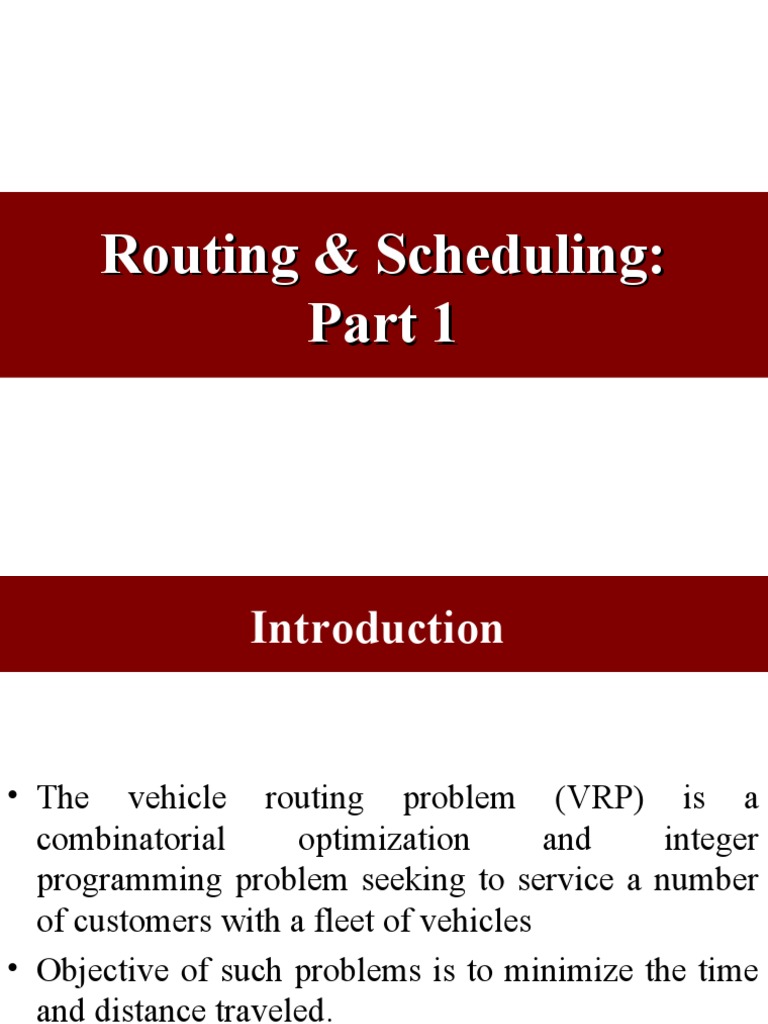 Routing & Scheduling:
Part 1

Introduction

• The vehicle routing problem (VRP) is a combinatorial optimization and integer programming problem seeking to service a number of customers with a fleet of vehicles
• Objective of such problems is to minimize the time and distance traveled.